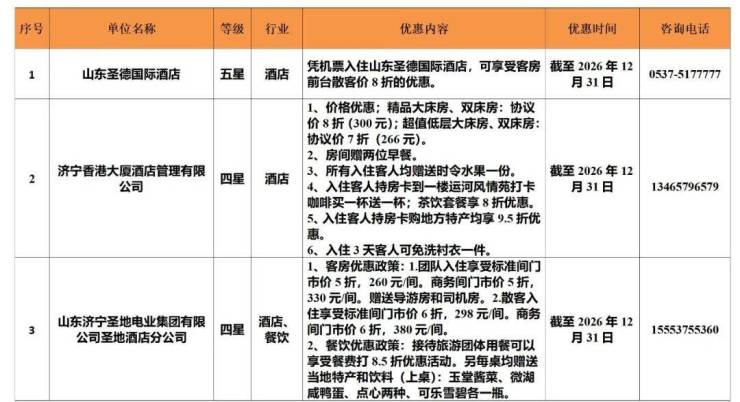 | 序号 | 单位名称 | 等级 | 行业 | 优惠内容 | 优惠时间 | 咨询电话 |
|---|---|---|---|---|---|---|
| 1 | 山东圣德国际酒店 | 五星 | 酒店 | 凭机票入住山东圣德国际酒店，可享受客房前台散客价 8 折的优惠。 | 截至 2026 年 12 月 31 日 | 0537-5177777 |
| 2 | 济宁香港大厦酒店管理有限公司 | 四星 | 酒店 | 1、价格优惠；精品大床房、双床房：协议价 8 折（300 元）；超值低层大床房、双床房：协议价 7 折（266 元）。 2、房间赠两位早餐。 3、所有入住客人均赠送时令水果一份。 4、入住客人持房卡到一楼运河风情苑打卡咖啡买一杯送一杯；茶饮套餐享 8 折优惠。 5、入住客人持房卡购地方特产均享 9.5 折优惠。 6、入住 3 天客人可免洗衬衣一件。 | 截至 2026 年 12 月 31 日 | 13465796579 |
| 3 | 山东济宁圣地电业集团有限公司圣地酒店分公司 | 四星 | 酒店、餐饮 | 1、客房优惠政策：1.团队入住享受标准间门市价 5 折，260 元/间。商务间门市价 5 折，330 元/间。赠送导游房和司机房。2.散客入住享受标准间门市价 6 折，298 元/间。商务间门市价 6 折，380 元/间。 2、餐饮优惠政策：接待旅游团体用餐可以享受餐费打 8.5 折优惠活动。另每桌均赠送当地特产和饮料（上桌）：玉堂酱菜、微湖咸鸭蛋、点心两种、可乐雪碧各一瓶。 | 截至 2026 年 12 月 31 日 | 15553755360 |